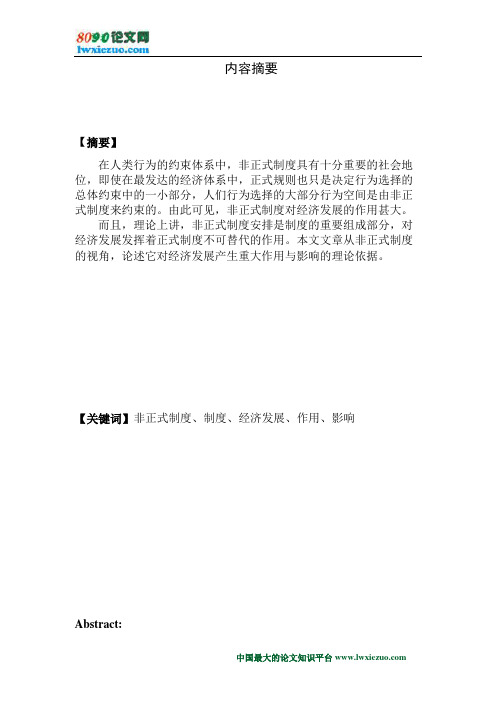 8090论文网
lwxiezuo.com

内容摘要

【摘要】

在人类行为的约束体系中，非正式制度具有十分重要的社会地位，即使在最发达的经济体系中，正式规则也只是决定行为选择的总体约束中的一小部分，人们行为选择的大部分行为空间是由非正式制度来约束的。由此可见，非正式制度对经济发展的作用甚大。

而且，理论上讲，非正式制度安排是制度的重要组成部分，对经济发展发挥着正式制度不可替代的作用。本文文章从非正式制度的视角，论述它对经济发展产生重大作用与影响的理论依据。

【关键词】非正式制度、制度、经济发展、作用、影响

Abstract:

中国最大的论文知识平台 www.lwxiezuo.com